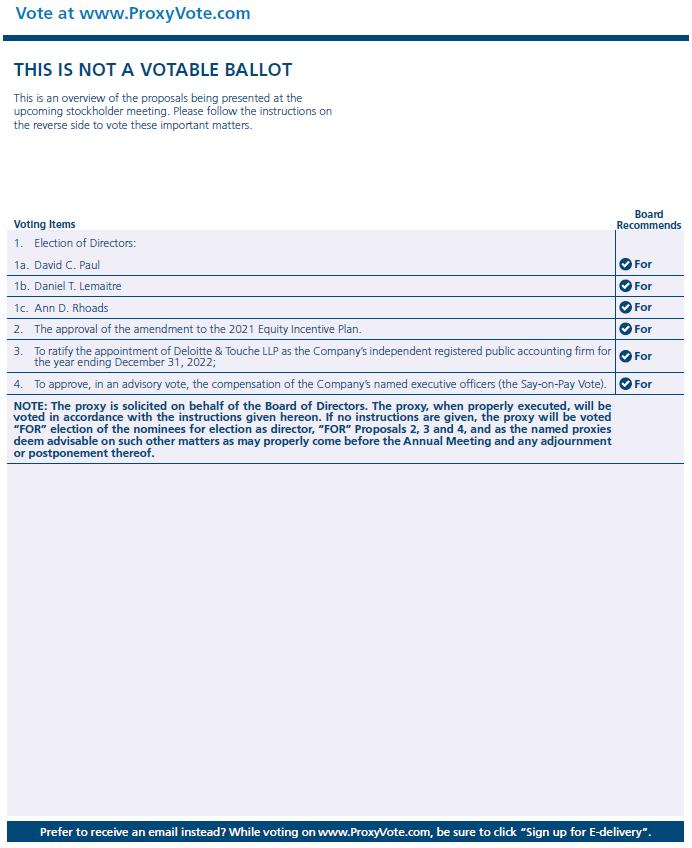 Vote at www.ProxyVote.com

THIS IS NOT A VOTABLE BALLOT

This is an overview of the proposals being presented at the upcoming stockholder meeting. Please follow the instructions on the reverse side to vote these important matters.

| Voting Items | Board Recommends |
|---|---|
| 1. Election of Directors: | |
| 1a. David C. Paul | For |
| 1b. Daniel T. Lemaitre | For |
| 1c. Ann D. Rhoads | For |
| 2. The approval of the amendment to the 2021 Equity Incentive Plan. | For |
| 3. To ratify the appointment of Deloitte & Touche LLP as the Company's independent registered public accounting firm for the year ending December 31, 2022; | For |
| 4. To approve, in an advisory vote, the compensation of the Company's named executive officers (the Say-on-Pay Vote). | For |

NOTE: The proxy is solicited on behalf of the Board of Directors. The proxy, when properly executed, will be voted in accordance with the instructions given hereon. If no instructions are given, the proxy will be voted "FOR" election of the nominees for election as director, "FOR" Proposals 2, 3 and 4, and as the named proxies deem advisable on such other matters as may properly come before the Annual Meeting and any adjournment or postponement thereof.

Prefer to receive an email instead? While voting on www.ProxyVote.com, be sure to click "Sign up for E-delivery".